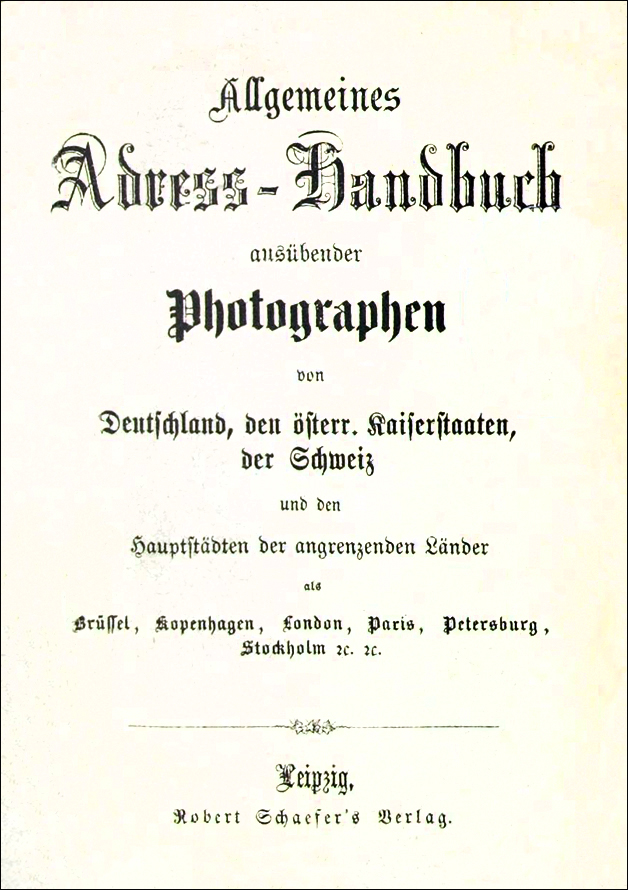 Allgemeines

Adress-Handbuch

ausübender

Photographen

von

Deutschland, den österr. Kaiserstaaten, der Schweiz

und den

Hauptstädten der angrenzenden Länder

als

Brüssel, Kopenhagen, London, Paris, Petersburg, Stockholm ꝛc. ꝛc.

Leipzig,
Robert Schaefer's Verlag.